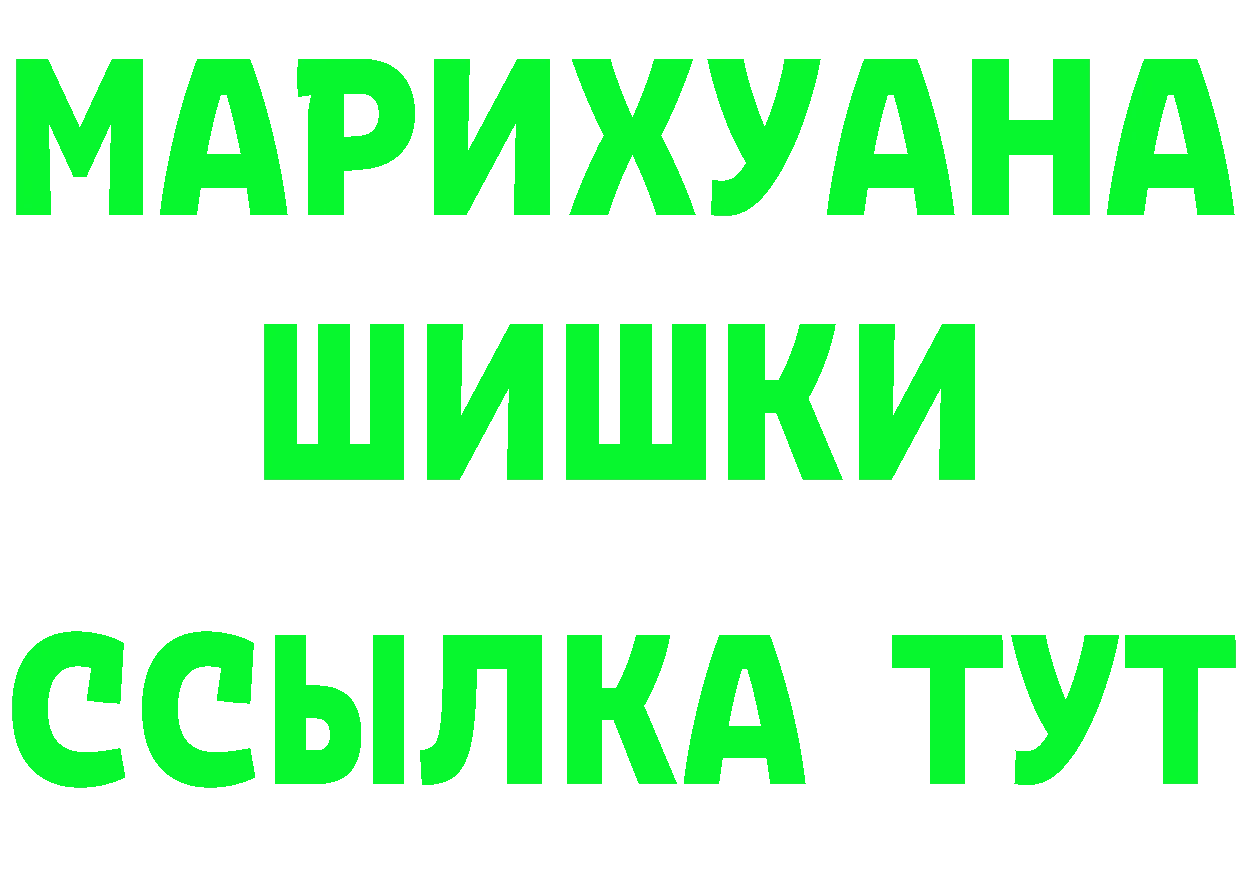 МАРИХУАНА
ШИШКИ
ССЫЛКА ТУТ